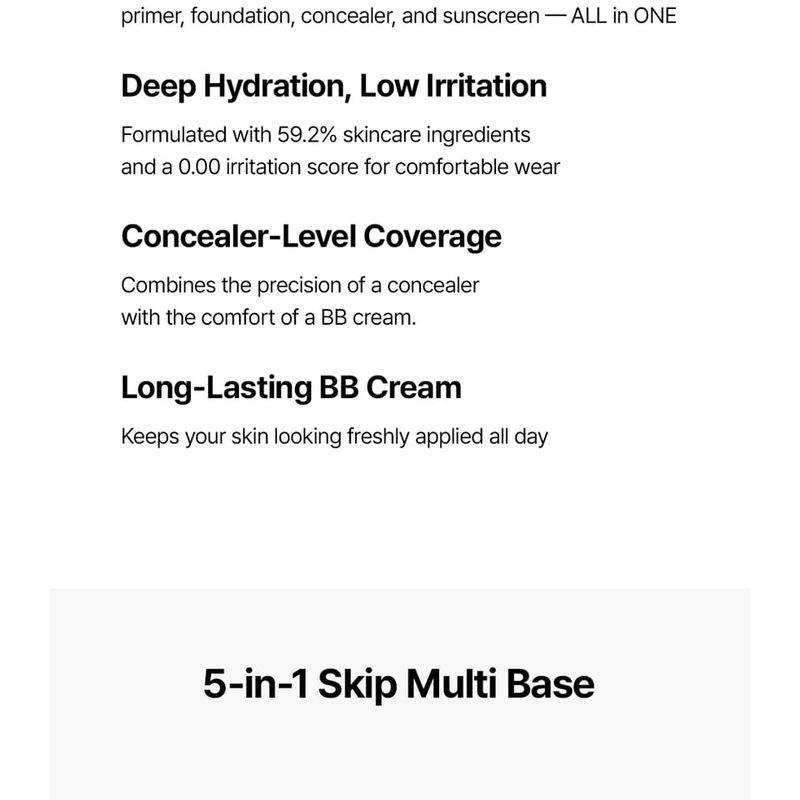 primer, foundation, concealer, and sunscreen — ALL in ONE

Deep Hydration, Low Irritation

Formulated with 59.2% skincare ingredients and a 0.00 irritation score for comfortable wear

Concealer-Level Coverage

Combines the precision of a concealer with the comfort of a BB cream.

Long-Lasting BB Cream

Keeps your skin looking freshly applied all day

5-in-1 Skip Multi Base